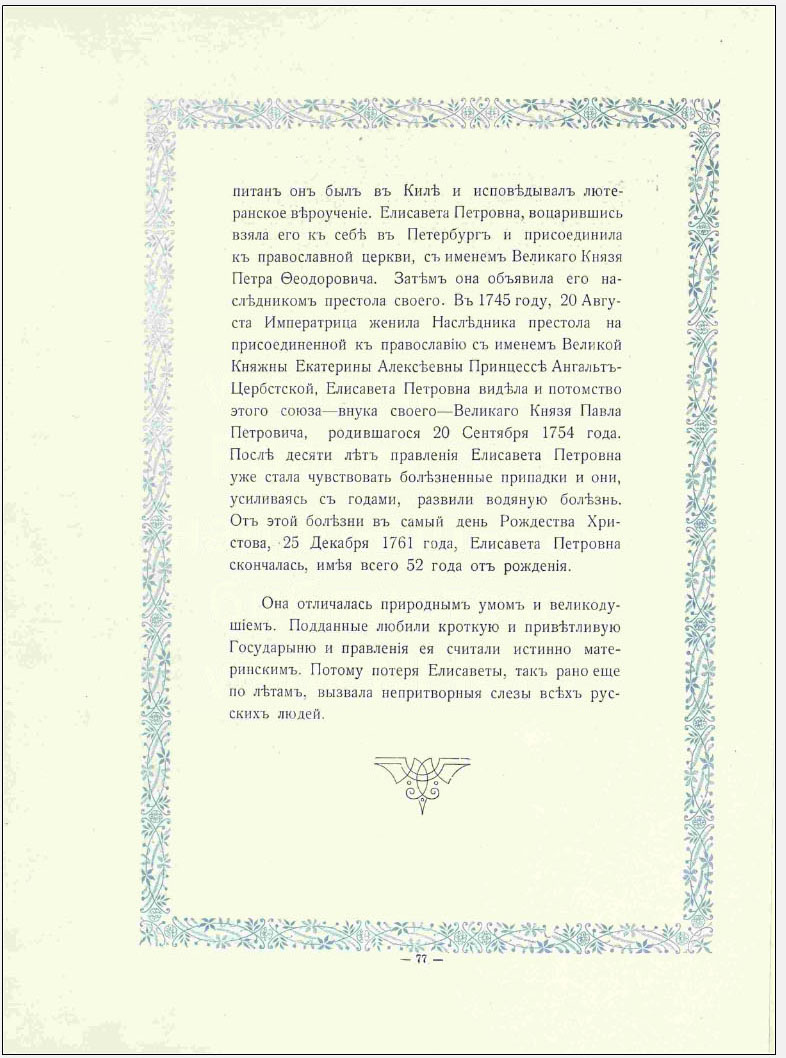 питанъ онъ былъ въ Килѣ и исповѣдывалъ лютеранское вѣроученіе. Елисавета Петровна, воцарившись взяла его къ себѣ въ Петербургъ и присоединила къ православной церкви, съ именемъ Великаго Князя Петра Ѳеодоровича. Затѣмъ она объявила его наслѣдникомъ престола своего. Въ 1745 году, 20 Августа Императрица женила Наслѣдника престола на присоединенной къ православію съ именемъ Великой Княжны Екатерины Алексѣевны Принцессѣ Ангальтъ-Цербстской, Елисавета Петровна видѣла и потомство этого союза—внука своего—Великаго Князя Павла Петровича, родившагося 20 Сентября 1754 года. Послѣ десяти лѣтъ правленія Елисавета Петровна уже стала чувствовать болѣзненные припадки и они, усиливаясь съ годами, развили водяную болѣзнь. Отъ этой болѣзни въ самый день Рождества Христова, 25 Декабря 1761 года, Елисавета Петровна скончалась, имѣя всего 52 года отъ рожденія.

Она отличалась природнымъ умомъ и великодушіемъ. Подданные любили кроткую и привѣтливую Государыню и правленія ея считали истинно материнскимъ. Потому потеря Елисаветы, такъ рано еще по лѣтамъ, вызвала непритворныя слезы всѣхъ русскихъ людей.

— 77 —